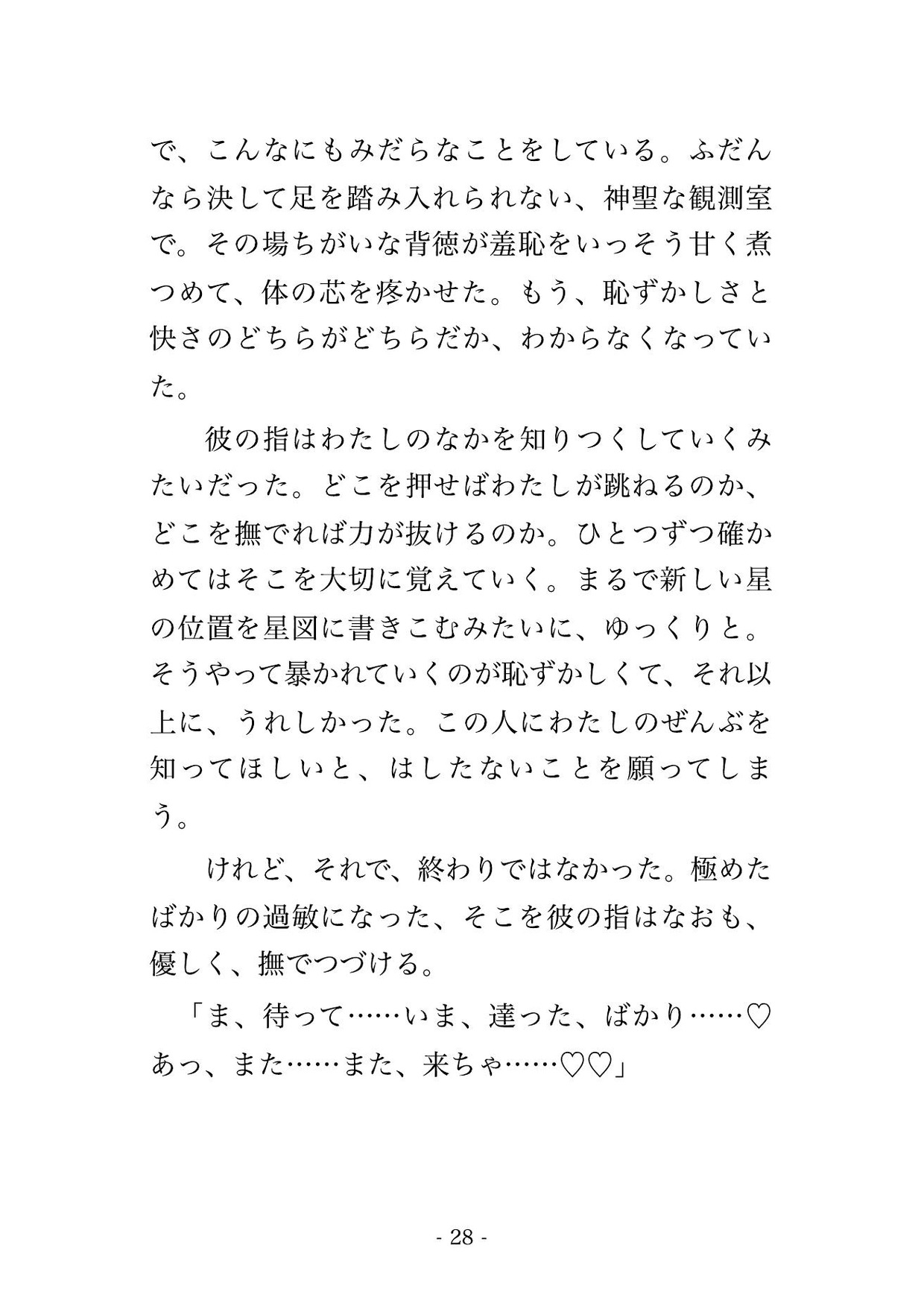 で、こんなにもみだらなことをしている。ふだんなら決して足を踏み入れられない、神聖な観測室で。その場ちがいな背徳が羞恥をいっそう甘く煮つめて、体の芯を疼かせた。もう、恥ずかしさと快さのどちらがどちらだか、わからなくなっていた。

　彼の指はわたしのなかを知りつくしていくみたいだった。どこを押せばわたしが跳ねるのか、どこを撫でれば力が抜けるのか。ひとつずつ確かめてはそこを大切に覚えていく。まるで新しい星の位置を星図に書きこむみたいに、ゆっくりと。そうやって暴かれていくのが恥ずかしくて、それ以上に、うれしかった。この人にわたしのぜんぶを知ってほしいと、はしたないことを願ってしまう。

　けれど、それで、終わりではなかった。極めたばかりの過敏になった、そこを彼の指はなおも、優しく、撫でつづける。

「ま、待って……いま、達った、ばかり……♡あっ、また……また、来ちゃ……♡♡」

- 28 -